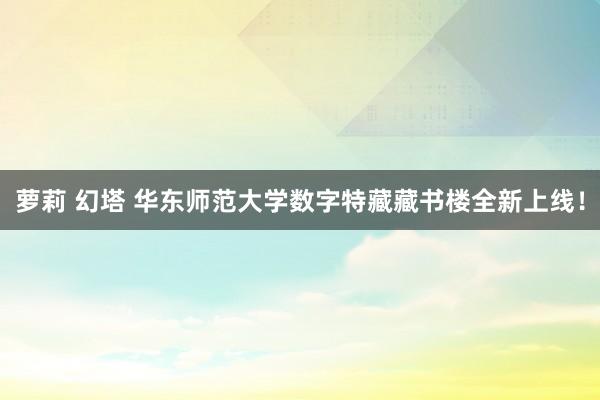 萝莉 幻塔 华东师范大学数字特藏藏书楼全新上线！